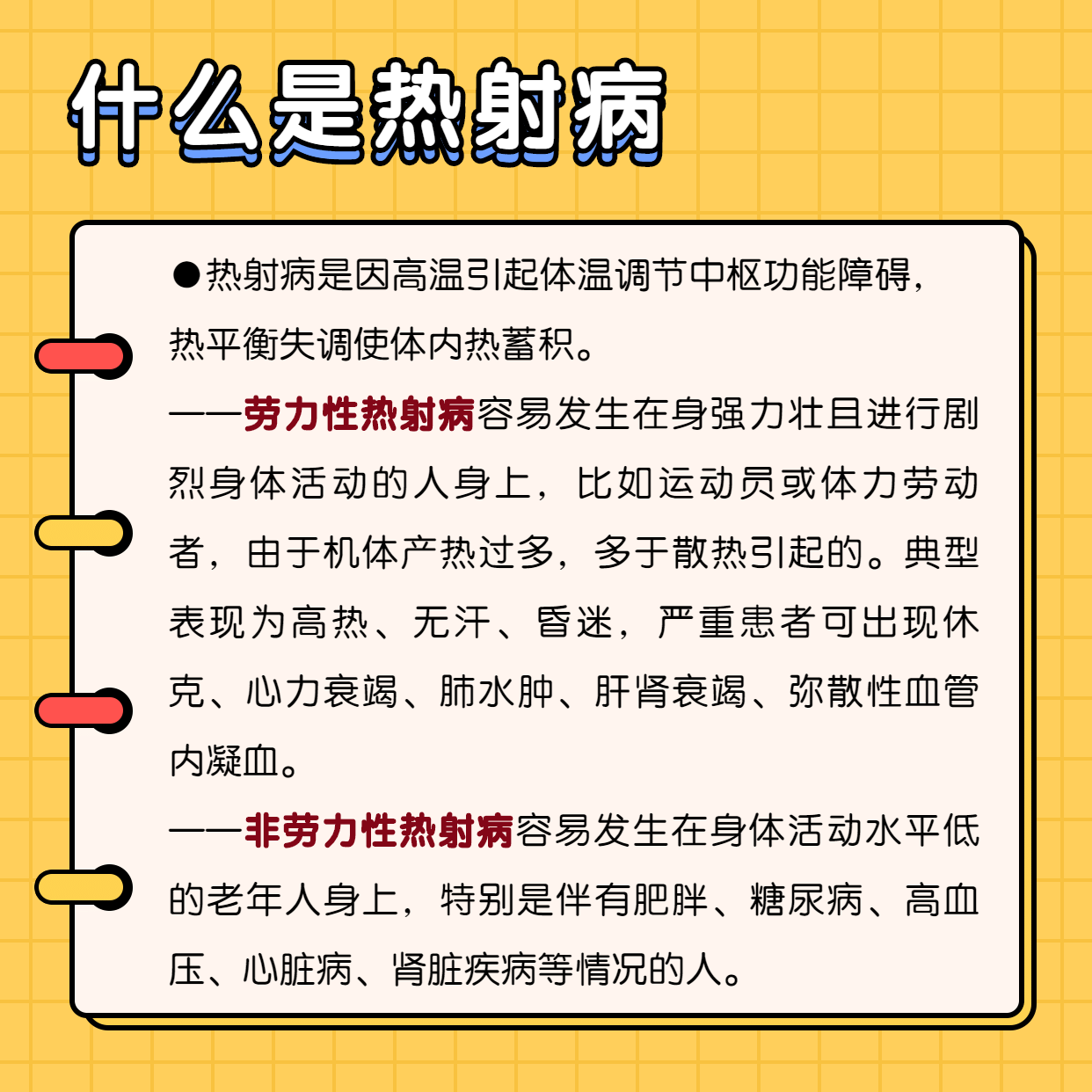 什么是热射病

●热射病是因高温引起体温调节中枢功能障碍，热平衡失调使体内热蓄积。

——劳力性热射病容易发生在身强力壮且进行剧烈身体活动的人身上，比如运动员或体力劳动者，由于机体产热过多，多于散热引起的。典型表现为高热、无汗、昏迷，严重患者可出现休克、心力衰竭、肺水肿、肝肾衰竭、弥散性血管内凝血。

——非劳力性热射病容易发生在身体活动水平低的老年人身上，特别是伴有肥胖、糖尿病、高血压、心脏病、肾脏疾病等情况的人。